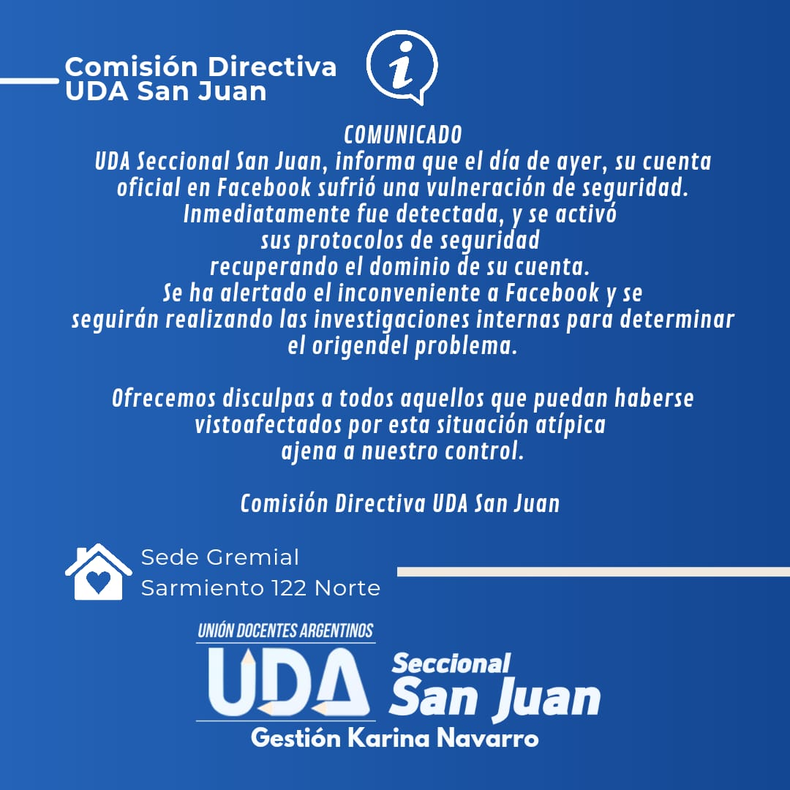 Comisión Directiva
UDA San Juan

i

COMUNICADO
UDA Seccional San Juan, informa que el día de ayer, su cuenta oficial en Facebook sufrió una vulneración de seguridad. Inmediatamente fue detectada, y se activó sus protocolos de seguridad recuperando el dominio de su cuenta. Se ha alertado el inconveniente a Facebook y se seguirán realizando las investigaciones internas para determinar el origendel problema.

Ofrecemos disculpas a todos aquellos que puedan haberse vistoafectados por esta situación atípica ajena a nuestro control.

Comisión Directiva UDA San Juan

Sede Gremial
Sarmiento 122 Norte

UNIÓN DOCENTES ARGENTINOS
UDA
Seccional
San Juan
Gestión Karina Navarro